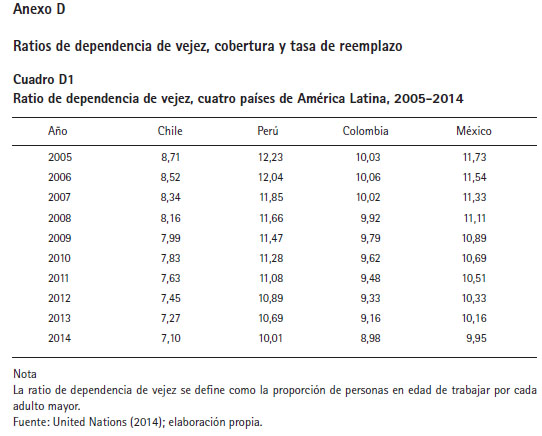 Anexo D

Ratios de dependencia de vejez, cobertura y tasa de reemplazo

Cuadro D1
Ratio de dependencia de vejez, cuatro países de América Latina, 2005-2014

| Año | Chile | Perú | Colombia | México |
|---|---|---|---|---|
| 2005 | 8,71 | 12,23 | 10,03 | 11,73 |
| 2006 | 8,52 | 12,04 | 10,06 | 11,54 |
| 2007 | 8,34 | 11,85 | 10,02 | 11,33 |
| 2008 | 8,16 | 11,66 | 9,92 | 11,11 |
| 2009 | 7,99 | 11,47 | 9,79 | 10,89 |
| 2010 | 7,83 | 11,28 | 9,62 | 10,69 |
| 2011 | 7,63 | 11,08 | 9,48 | 10,51 |
| 2012 | 7,45 | 10,89 | 9,33 | 10,33 |
| 2013 | 7,27 | 10,69 | 9,16 | 10,16 |
| 2014 | 7,10 | 10,01 | 8,98 | 9,95 |

Nota
La ratio de dependencia de vejez se define como la proporción de personas en edad de trabajar por cada adulto mayor.
Fuente: United Nations (2014); elaboración propia.